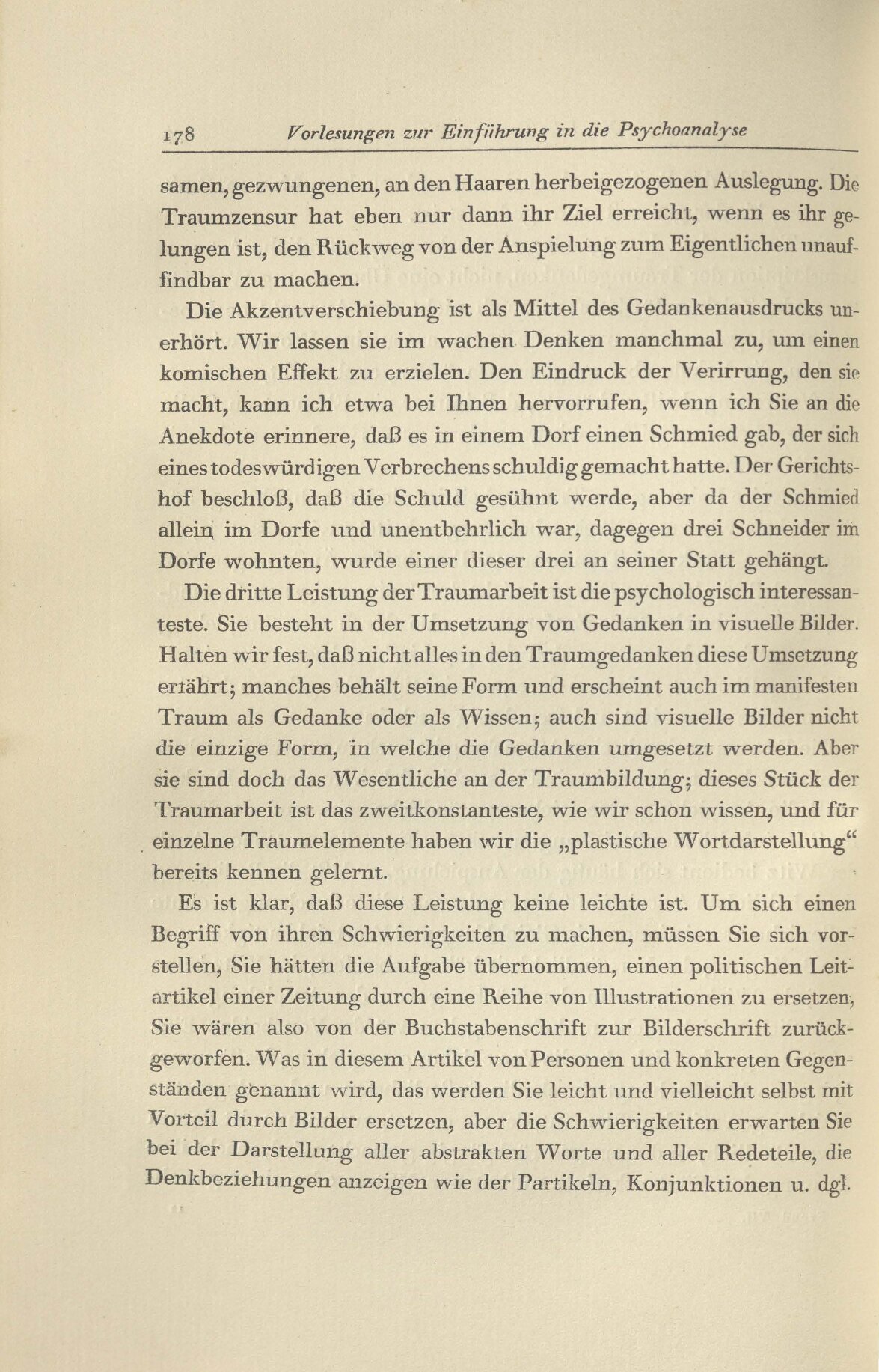 178 Vorlesungen zur Einführung in die Psychoanalyse

samen, gezwungenen, an den Haaren herbeigezogenen Auslegung. Die Traumzensur hat eben nur dann ihr Ziel erreicht, wenn es ihr gelungen ist, den Rückweg von der Anspielung zum Eigentlichen unauffindbar zu machen.

Die Akzentverschiebung ist als Mittel des Gedankenausdrucks unerhört. Wir lassen sie im wachen Denken manchmal zu, um einen komischen Effekt zu erzielen. Den Eindruck der Verirrung, den sie macht, kann ich etwa bei Ihnen hervorrufen, wenn ich Sie an die Anekdote erinnere, daß es in einem Dorf einen Schmied gab, der sich eines todeswürdigen Verbrechens schuldig gemacht hatte. Der Gerichtshof beschloß, daß die Schuld gesühnt werde, aber da der Schmied allein im Dorfe und unentbehrlich war, dagegen drei Schneider im Dorfe wohnten, wurde einer dieser drei an seiner Statt gehängt.

Die dritte Leistung der Traumarbeit ist die psychologisch interessanteste. Sie besteht in der Umsetzung von Gedanken in visuelle Bilder. Halten wir fest, daß nicht alles in den Traumgedanken diese Umsetzung erfährt; manches behält seine Form und erscheint auch im manifesten Traum als Gedanke oder als Wissen; auch sind visuelle Bilder nicht die einzige Form, in welche die Gedanken umgesetzt werden. Aber sie sind doch das Wesentliche an der Traumbildung; dieses Stück der Traumarbeit ist das zweitkonstanteste, wie wir schon wissen, und für einzelne Traumelemente haben wir die „plastische Wortdarstellung“ bereits kennen gelernt.

Es ist klar, daß diese Leistung keine leichte ist. Um sich einen Begriff von ihren Schwierigkeiten zu machen, müssen Sie sich vorstellen, Sie hätten die Aufgabe übernommen, einen politischen Leitartikel einer Zeitung durch eine Reihe von Illustrationen zu ersetzen, Sie wären also von der Buchstabenschrift zur Bilderschrift zurückgeworfen. Was in diesem Artikel von Personen und konkreten Gegenständen genannt wird, das werden Sie leicht und vielleicht selbst mit Vorteil durch Bilder ersetzen, aber die Schwierigkeiten erwarten Sie bei der Darstellung aller abstrakten Worte und aller Redeteile, die Denkbeziehungen anzeigen wie der Partikeln, Konjunktionen u. dgl.